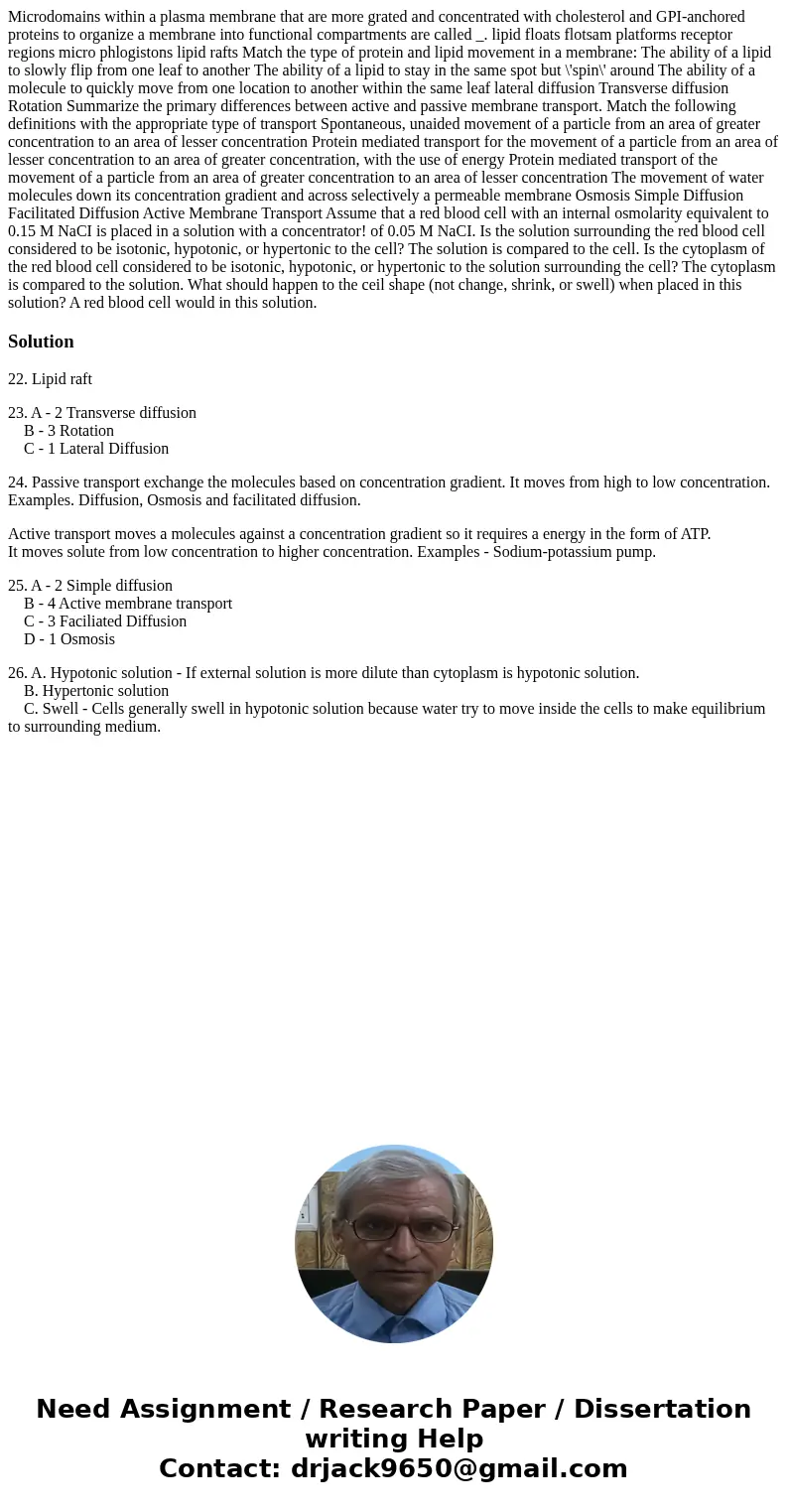 Microdomains within a plasma membrane that are more grated and concentrated with cholesterol and GPI-anchored proteins to organize a membrane into functional compartments are called _. lipid floats flotsam platforms receptor regions micro phlogistons lipid rafts Match the type of protein and lipid movement in a membrane: The ability of a lipid to slowly flip from one leaf to another The ability of a lipid to stay in the same spot but \'spin\' around The ability of a molecule to quickly move from one location to another within the same leaf lateral diffusion Transverse diffusion Rotation Summarize the primary differences between active and passive membrane transport. Match the following definitions with the appropriate type of transport Spontaneous, unaided movement of a particle from an area of greater concentration to an area of lesser concentration Protein mediated transport for the movement of a particle from an area of lesser concentration to an area of greater concentration, with the use of energy Protein mediated transport of the movement of a particle from an area of greater concentration to an area of lesser concentration The movement of water molecules down its concentration gradient and across selectively a permeable membrane Osmosis Simple Diffusion Facilitated Diffusion Active Membrane Transport Assume that a red blood cell with an internal osmolarity equivalent to 0.15 M NaCI is placed in a solution with a concentrator! of 0.05 M NaCI. Is the solution surrounding the red blood cell considered to be isotonic, hypotonic, or hypertonic to the cell? The solution is compared to the cell. Is the cytoplasm of the red blood cell considered to be isotonic, hypotonic, or hypertonic to the solution surrounding the cell? The cytoplasm is compared to the solution. What should happen to the ceil shape (not change, shrink, or swell) when placed in this solution? A red blood cell would in this solution.

Solution

22. Lipid raft

23. A - 2 Transverse diffusion
B - 3 Rotation
C - 1 Lateral Diffusion

24. Passive transport exchange the molecules based on concentration gradient. It moves from high to low concentration. Examples. Diffusion, Osmosis and facilitated diffusion.

Active transport moves a molecules against a concentration gradient so it requires a energy in the form of ATP.
It moves solute from low concentration to higher concentration. Examples - Sodium-potassium pump.

25. A - 2 Simple diffusion
B - 4 Active membrane transport
C - 3 Faciliated Diffusion
D - 1 Osmosis

26. A. Hypotonic solution - If external solution is more dilute than cytoplasm is hypotonic solution.
B. Hypertonic solution
C. Swell - Cells generally swell in hypotonic solution because water try to move inside the cells to make equilibrium to surrounding medium.

Need Assignment / Research Paper / Dissertation writing Help
Contact: drjack9650@gmail.com